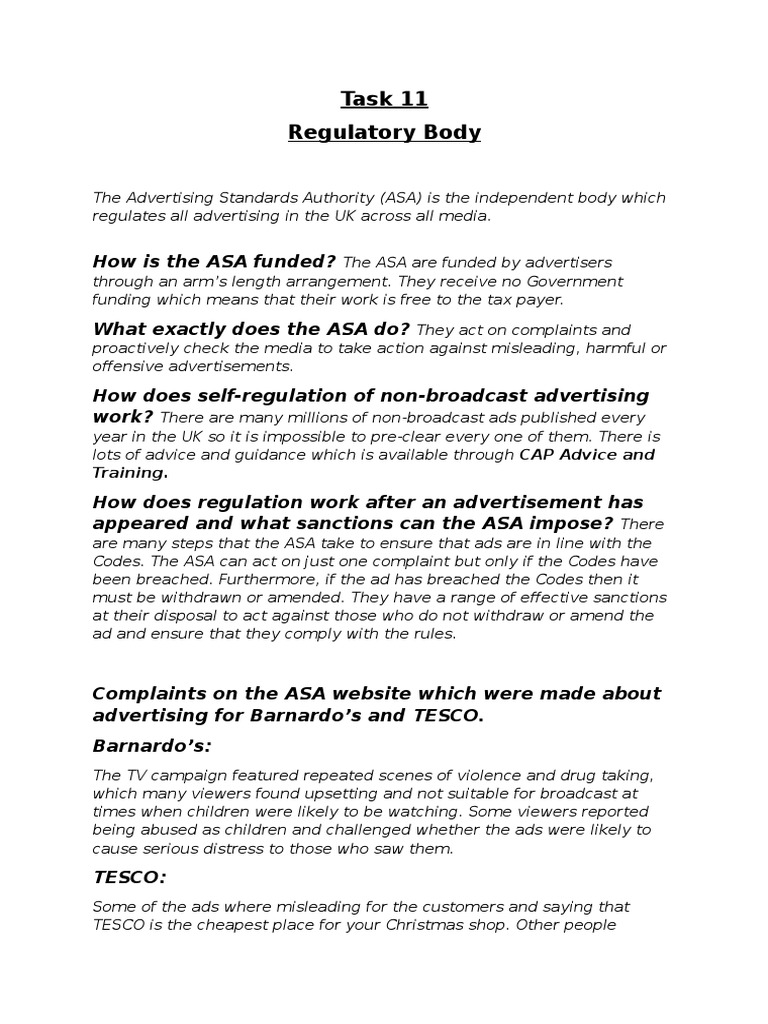 Task 11

Regulatory Body

The Advertising Standards Authority (ASA) is the independent body which regulates all advertising in the UK across all media.

How is the ASA funded? The ASA are funded by advertisers through an arm's length arrangement. They receive no Government funding which means that their work is free to the tax payer.

What exactly does the ASA do? They act on complaints and proactively check the media to take action against misleading, harmful or offensive advertisements.

How does self-regulation of non-broadcast advertising work? There are many millions of non-broadcast ads published every year in the UK so it is impossible to pre-clear every one of them. There is lots of advice and guidance which is available through CAP Advice and Training.

How does regulation work after an advertisement has appeared and what sanctions can the ASA impose? There are many steps that the ASA take to ensure that ads are in line with the Codes. The ASA can act on just one complaint but only if the Codes have been breached. Furthermore, if the ad has breached the Codes then it must be withdrawn or amended. They have a range of effective sanctions at their disposal to act against those who do not withdraw or amend the ad and ensure that they comply with the rules.

Complaints on the ASA website which were made about advertising for Barnardo's and TESCO.

Barnardo's:

The TV campaign featured repeated scenes of violence and drug taking, which many viewers found upsetting and not suitable for broadcast at times when children were likely to be watching. Some viewers reported being abused as children and challenged whether the ads were likely to cause serious distress to those who saw them.

TESCO:

Some of the ads where misleading for the customers and saying that TESCO is the cheapest place for your Christmas shop. Other people